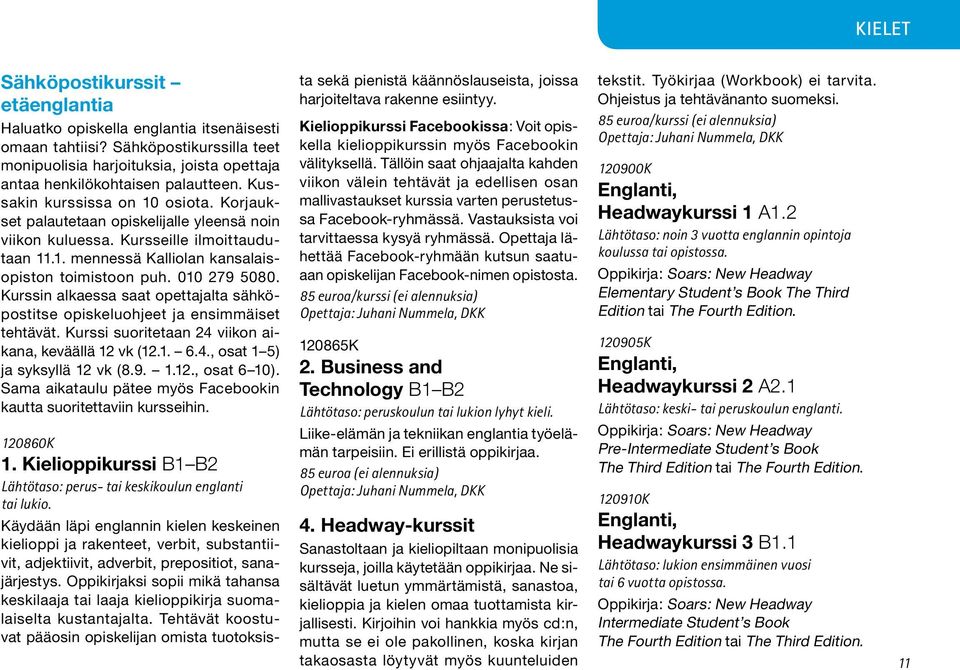 KIELET

Sähköpostikurssit – etäenglantia

Haluatko opiskella englantia itsenäisesti omaan tahtiisi? Sähköpostikurssilla teet monipuolisia harjoituksia, joista opettaja antaa henkilökohtaisen palautteen. Kussakin kurssissa on 10 osiota. Korjaukset palautetaan opiskelijalle yleensä noin viikon kuluessa. Kursseille ilmoittaudutaan 11.1. mennessä Kalliolan kansalaisopiston toimistoon puh. 010 279 5080. Kurssin alkaessa saat opettajalta sähköpostitse opiskeluohjeet ja ensimmäiset tehtävät. Kurssi suoritetaan 24 viikon aikana, keväällä 12 vk (12.1. – 6.4., osat 1–5) ja syksyllä 12 vk (8.9. – 1.12., osat 6–10). Sama aikataulu pätee myös Facebookin kautta suoritettaviin kursseihin.

120860K
1. Kielioppikurssi B1–B2
Lähtötaso: perus- tai keskikoulun englanti tai lukio.
Käydään läpi englannin kielen keskeinen kielioppi ja rakenteet, verbit, substantiivit, adjektiivit, adverbit, prepositiot, sanajärjestys. Oppikirjaksi sopii mikä tahansa keskilaaja tai laaja kielioppikirja suomalaiselta kustantajalta. Tehtävät koostuvat pääosin opiskelijan omista tuotoksista sekä pienistä käännöslauseista, joissa harjoiteltava rakenne esiintyy.

Kielioppikurssi Facebookissa: Voit opiskella kielioppikurssin myös Facebookin välityksellä. Tällöin saat ohjaajalta kahden viikon välein tehtävät ja edellisen osan mallivastaukset kurssia varten perustetussa Facebook-ryhmässä. Vastauksista voi tarvittaessa kysyä ryhmässä. Opettaja lähettää Facebook-ryhmään kutsun saatuaan opiskelijan Facebook-nimen opistosta.
85 euroa/kurssi (ei alennuksia)
Opettaja: Juhani Nummela, DKK

120865K
2. Business and Technology B1–B2
Lähtötaso: peruskoulun tai lukion lyhyt kieli.
Liike-elämän ja tekniikan englantia työelämän tarpeisiin. Ei erillistä oppikirjaa.
85 euroa (ei alennuksia)
Opettaja: Juhani Nummela, DKK

4. Headway-kurssit
Sanastoltaan ja kieliopiltaan monipuolisia kursseja, joilla käytetään oppikirjaa. Ne sisältävät luetun ymmärtämistä, sanastoa, kielioppia ja kielen omaa tuottamista kirjallisesti. Kirjoihin voi hankkia myös cd:n, mutta se ei ole pakollinen, koska kirjan takaosasta löytyvät myös kuunteluiden tekstit. Työkirjaa (Workbook) ei tarvita. Ohjeistus ja tehtävänanto suomeksi.
85 euroa/kurssi (ei alennuksia)
Opettaja: Juhani Nummela, DKK

120900K
Englanti, Headwaykurssi 1 A1.2
Lähtötaso: noin 3 vuotta englannin opintoja koulussa tai opistossa.
Oppikirja: Soars: New Headway Elementary Student's Book The Third Edition tai The Fourth Edition.

120905K
Englanti, Headwaykurssi 2 A2.1
Lähtötaso: keski- tai peruskoulun englanti.
Oppikirja: Soars: New Headway Pre-Intermediate Student's Book The Third Edition tai The Fourth Edition.

120910K
Englanti, Headwaykurssi 3 B1.1
Lähtötaso: lukion ensimmäinen vuosi tai 6 vuotta opistossa.
Oppikirja: Soars: New Headway Intermediate Student's Book The Fourth Edition tai The Third Edition.

11